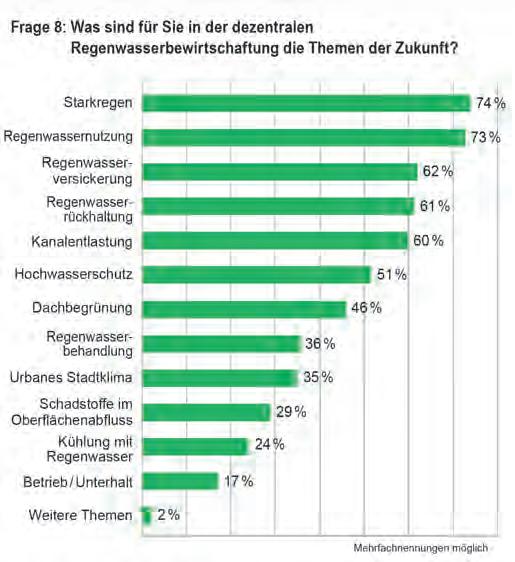 Frage 8: Was sind für Sie in der dezentralen Regenwasserbewirtschaftung die Themen der Zukunft?

Starkregen 74 %
Regenwassernutzung 73 %
Regenwasserversickerung 62 %
Regenwasserrückhaltung 61 %
Kanalentlastung 60 %
Hochwasserschutz 51 %
Dachbegrünung 46 %
Regenwasserbehandlung 36 %
Urbanes Stadtklima 35 %
Schadstoffe im Oberflächenabfluss 29 %
Kühlung mit Regenwasser 24 %
Betrieb / Unterhalt 17 %
Weitere Themen 2 %

Mehrfachnennungen möglich